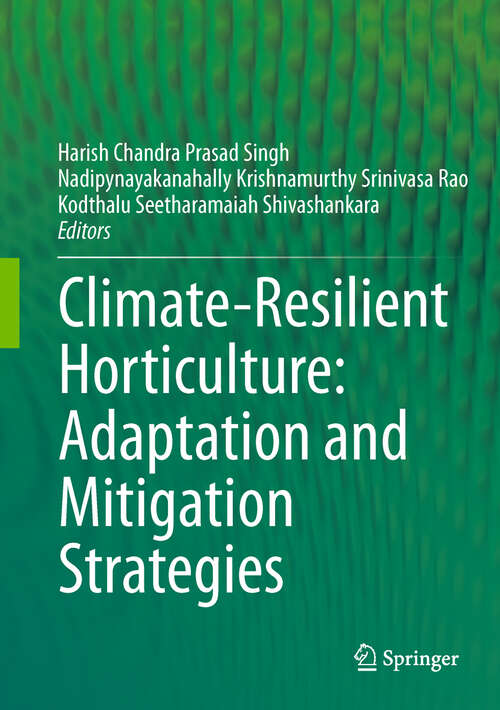 Harish Chandra Prasad Singh
Nadipynayakanahally Krishnamurthy Srinivasa Rao
Kodthalu Seetharamaiah Shivashankara
Editors

Climate-Resilient Horticulture: Adaptation and Mitigation Strategies

Springer